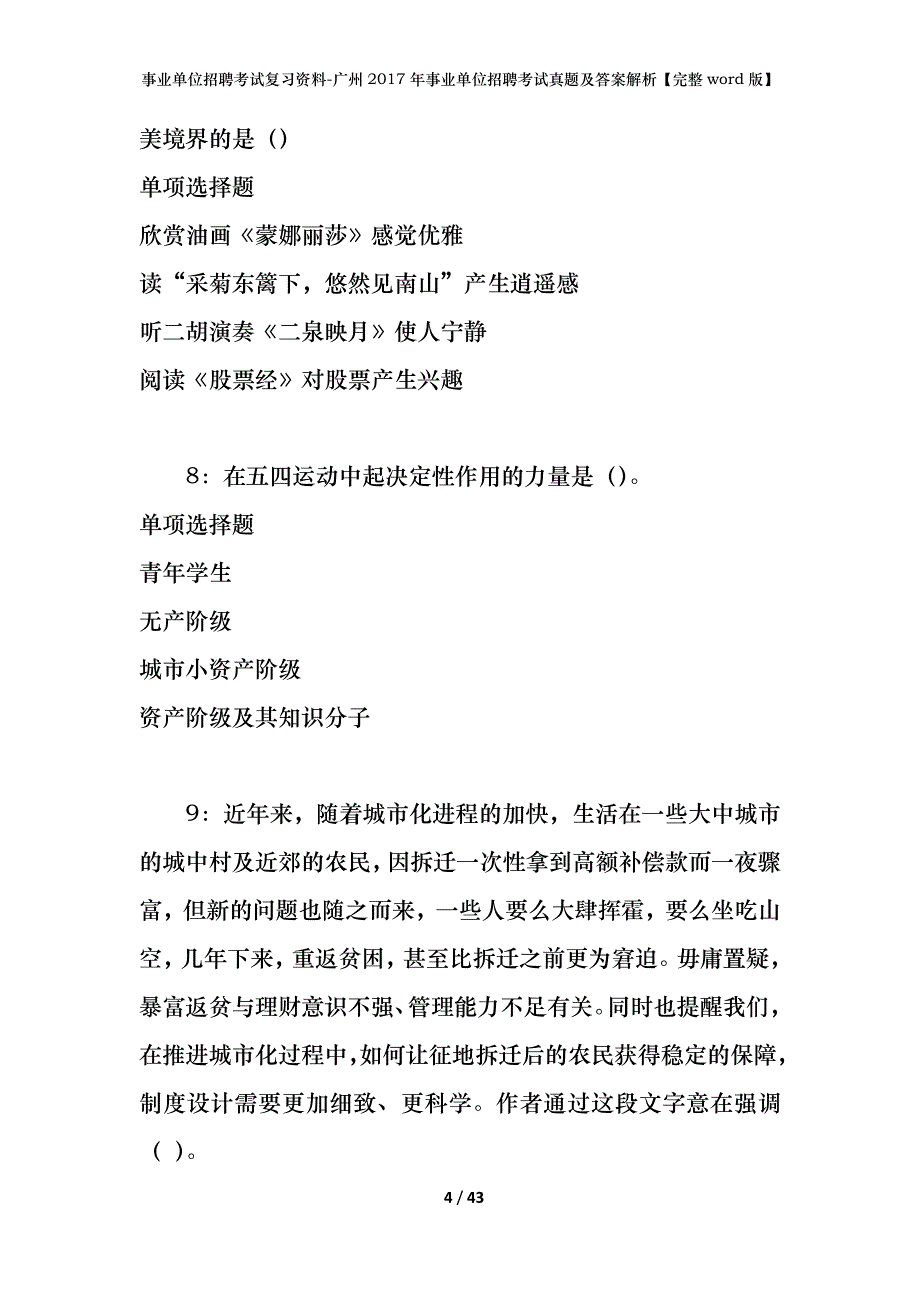 事业单位招聘考试复习资料-广州2017年事业单位招聘考试真题及答案解析【完整word版】

美境界的是（）

单项选择题

欣赏油画《蒙娜丽莎》感觉优雅

读“采菊东篱下，悠然见南山”产生逍遥感

听二胡演奏《二泉映月》使人宁静

阅读《股票经》对股票产生兴趣

8：在五四运动中起决定性作用的力量是（）。

单项选择题

青年学生

无产阶级

城市小资产阶级

资产阶级及其知识分子

9：近年来，随着城市化进程的加快，生活在一些大中城市的城中村及近郊的农民，因拆迁一次性拿到高额补偿款而一夜骤富，但新的问题也随之而来，一些人要么大肆挥霍，要么坐吃山空，几年下来，重返贫困，甚至比拆迁之前更为窘迫。毋庸置疑，暴富返贫与理财意识不强、管理能力不足有关。同时也提醒我们，在推进城市化过程中，如何让征地拆迁后的农民获得稳定的保障，制度设计需要更加细致、更科学。作者通过这段文字意在强调（ ）。

4 / 43